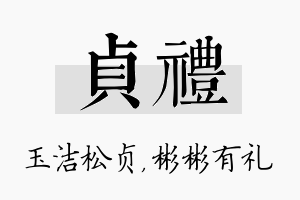 貞禮

玉洁松贞，彬彬有礼